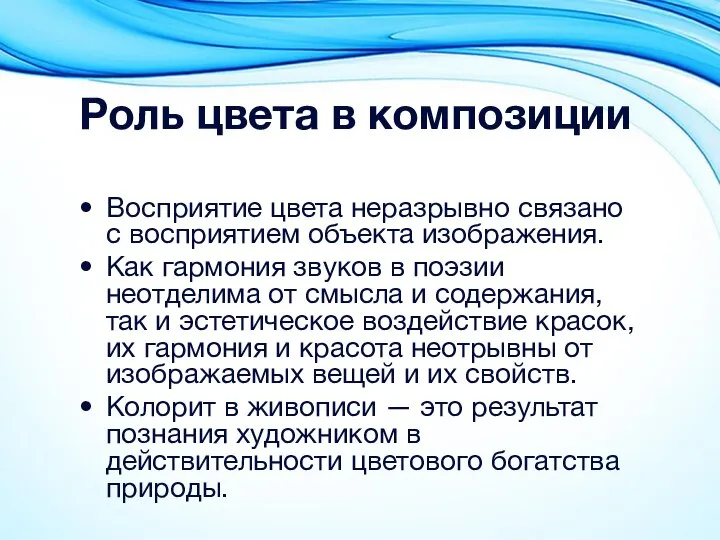 Роль цвета в композиции

• Восприятие цвета неразрывно связано с восприятием объекта изображения.
• Как гармония звуков в поэзии неотделима от смысла и содержания, так и эстетическое воздействие красок, их гармония и красота неотрывны от изображаемых вещей и их свойств.
• Колорит в живописи — это результат познания художником в действительности цветового богатства природы.